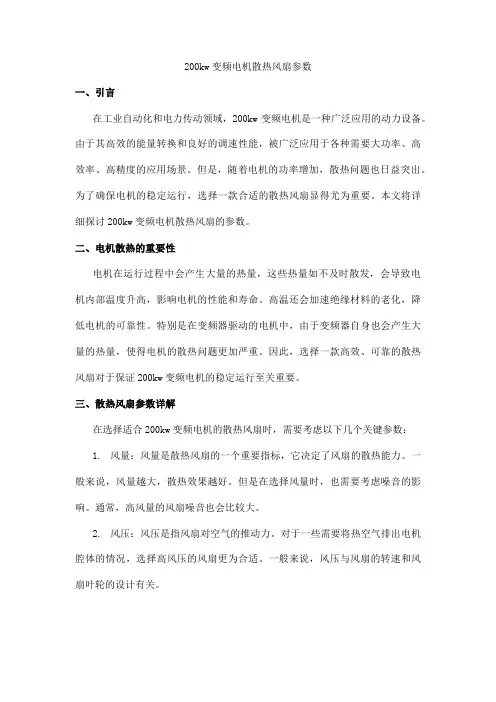 200kw 变频电机散热风扇参数

一、引言

在工业自动化和电力传动领域，200kw 变频电机是一种广泛应用的动力设备。由于其高效的能量转换和良好的调速性能，被广泛应用于各种需要大功率、高效率、高精度的应用场景。但是，随着电机的功率增加，散热问题也日益突出。为了确保电机的稳定运行，选择一款合适的散热风扇显得尤为重要。本文将详细探讨 200kw 变频电机散热风扇的参数。

二、电机散热的重要性

电机在运行过程中会产生大量的热量，这些热量如不及时散发，会导致电机内部温度升高，影响电机的性能和寿命。高温还会加速绝缘材料的老化，降低电机的可靠性。特别是在变频器驱动的电机中，由于变频器自身也会产生大量的热量，使得电机的散热问题更加严重。因此，选择一款高效、可靠的散热风扇对于保证 200kw 变频电机的稳定运行至关重要。

三、散热风扇参数详解

在选择适合 200kw 变频电机的散热风扇时，需要考虑以下几个关键参数：

1. 风量：风量是散热风扇的一个重要指标，它决定了风扇的散热能力。一般来说，风量越大，散热效果越好。但是在选择风量时，也需要考虑噪音的影响。通常，高风量的风扇噪音也会比较大。

2. 风压：风压是指风扇对空气的推动力。对于一些需要将热空气排出电机腔体的情况，选择高风压的风扇更为合适。一般来说，风压与风扇的转速和风扇叶轮的设计有关。